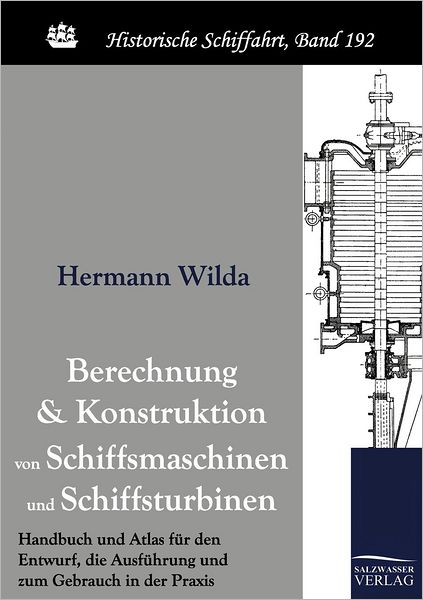 Historische Schiffahrt, Band 192

Hermann Wilda

Berechnung & Konstruktion von Schiffsmaschinen und Schiffsturbinen

Handbuch und Atlas für den Entwurf, die Ausführung und zum Gebrauch in der Praxis

SALZWASSER VERLAG